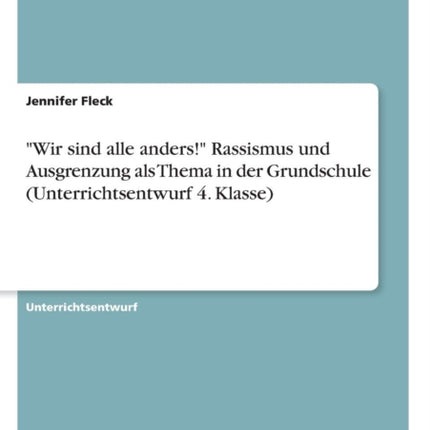 Jennifer Fleck

"Wir sind alle anders!" Rassismus und Ausgrenzung als Thema in der Grundschule (Unterrichtsentwurf 4. Klasse)

Unterrichtsentwurf